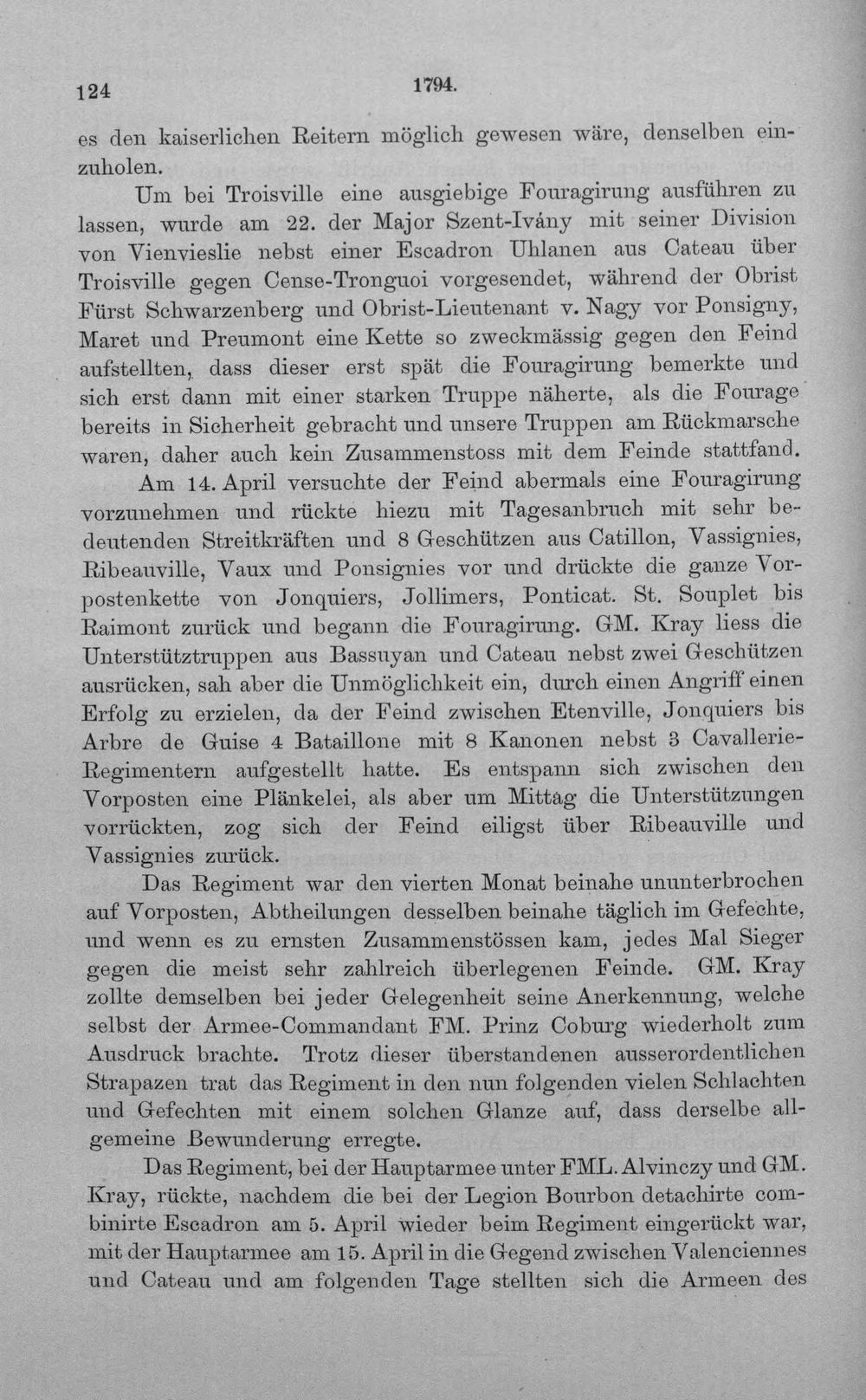 124 1794.

es den kaiserlichen Reitern möglich gewesen wäre, denselben einzuholen.

Um bei Troisville eine ausgiebige Fouragirung ausführen zu lassen, wurde am 22. der Major Szent-Ivány mit seiner Division von Vienvieslie nebst einer Escadron Uhlanen aus Cateau über Troisville gegen Cense-Tronguoi vorgesendet, während der Obrist Fürst Schwarzenberg und Obrist-Lieutenant v. Nagy vor Ponsigny, Maret und Preumont eine Kette so zweckmässig gegen den Feind aufstellten, dass dieser erst spät die Fouragirung bemerkte und sich erst dann mit einer starken Truppe näherte, als die Fourage bereits in Sicherheit gebracht und unsere Truppen am Rückmarsche waren, daher auch kein Zusammenstoss mit dem Feinde stattfand.

Am 14. April versuchte der Feind abermals eine Fouragirung vorzunehmen und rückte hiezu mit Tagesanbruch mit sehr bedeutenden Streitkräften und 8 Geschützen aus Catillon, Vassignies, Ribeauville, Vaux und Ponsignies vor und drückte die ganze Vorpostenkette von Jonquiers, Jollimers, Ponticat. St. Souplet bis Raimont zurück und begann die Fouragirung. GM. Kray liess die Unterstütztruppen aus Bassuyan und Cateau nebst zwei Geschützen ausrücken, sah aber die Unmöglichkeit ein, durch einen Angriff einen Erfolg zu erzielen, da der Feind zwischen Etenville, Jonquiers bis Arbre de Guise 4 Bataillone mit 8 Kanonen nebst 3 Cavallerie-Regimentern aufgestellt hatte. Es entspann sich zwischen den Vorposten eine Plänkelei, als aber um Mittag die Unterstützungen vorrückten, zog sich der Feind eiligst über Ribeauville und Vassignies zurück.

Das Regiment war den vierten Monat beinahe ununterbrochen auf Vorposten, Abtheilungen desselben beinahe täglich im Gefechte, und wenn es zu ernsten Zusammenstössen kam, jedes Mal Sieger gegen die meist sehr zahlreich überlegenen Feinde. GM. Kray zollte demselben bei jeder Gelegenheit seine Anerkennung, welche selbst der Armee-Commandant FM. Prinz Coburg wiederholt zum Ausdruck brachte. Trotz dieser überstandenen ausserordentlichen Strapazen trat das Regiment in den nun folgenden vielen Schlachten und Gefechten mit einem solchen Glanze auf, dass derselbe allgemeine Bewunderung erregte.

Das Regiment, bei der Hauptarmee unter FML. Alvinczy und GM. Kray, rückte, nachdem die bei der Legion Bourbon detachirte combinirte Escadron am 5. April wieder beim Regiment eingerückt war, mit der Hauptarmee am 15. April in die Gegend zwischen Valenciennes und Cateau und am folgenden Tage stellten sich die Armeen des